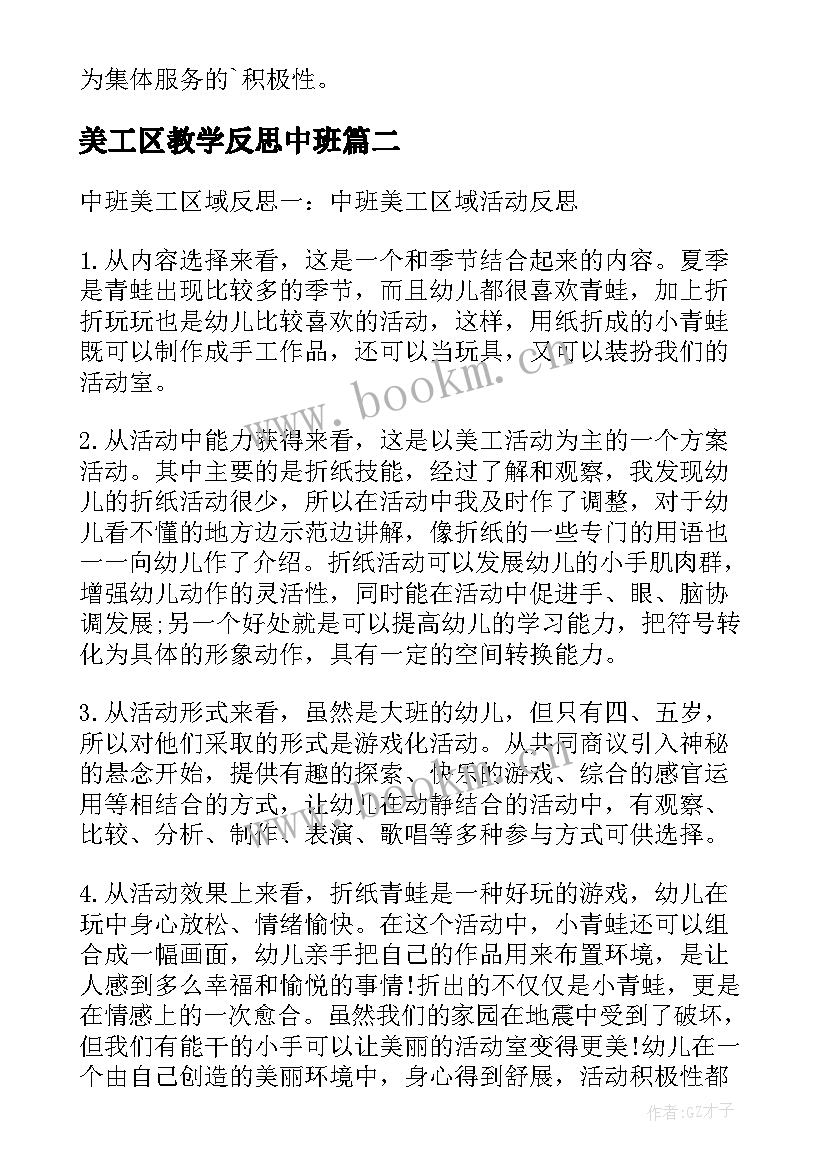 为集体服务的`积极性。

美工区教学反思中班篇二

中班美工区域反思一：中班美工区域活动反思

1.从内容选择来看，这是一个和季节结合起来的内容。夏季是青蛙出现比较多的季节，而且幼儿都很喜欢青蛙，加上折折玩玩也是幼儿比较喜欢的活动，这样，用纸折成的小青蛙既可以制作成手工作品，还可以当玩具，又可以装扮我们的活动室。

2.从活动中能力获得来看，这是以美工活动为主的一个方案活动。其中主要的是折纸技能，经过了解和观察，我发现幼儿的折纸活动很少，所以在活动中我及时作了调整，对于幼儿看不懂的地方边示范边讲解，像折纸的一些专门的用语也一一向幼儿作了介绍。折纸活动可以发展幼儿的小手肌肉群，增强幼儿动作的灵活性，同时能在活动中促进手、眼、脑协调发展;另一个好处就是可以提高幼儿的学习能力，把符号转化为具体的形象动作，具有一定的空间转换能力。

3.从活动形式来看，虽然是大班的幼儿，但只有四、五岁，所以对他们采取的形式是游戏化活动。从共同商议引入神秘的悬念开始，提供有趣的探索、快乐的游戏、综合的感官运用等相结合的方式，让幼儿在动静结合的活动中，有观察、比较、分析、制作、表演、歌唱等多种参与方式可供选择。

4.从活动效果上来看，折纸青蛙是一种好玩的游戏，幼儿在玩中身心放松、情绪愉快。在这个活动中，小青蛙还可以组合成一幅画面，幼儿亲手把自己的作品用来布置环境，是让人感到多么幸福和愉悦的事情!折出的不仅仅是小青蛙，更是在情感上的一次愈合。虽然我们的家园在地震中受到了破坏，但我们有能干的小手可以让美丽的活动室变得更美!幼儿在一个由自己创造的美丽环境中，身心得到舒展，活动积极性都

www.bookm.cn

作者:GZ才子